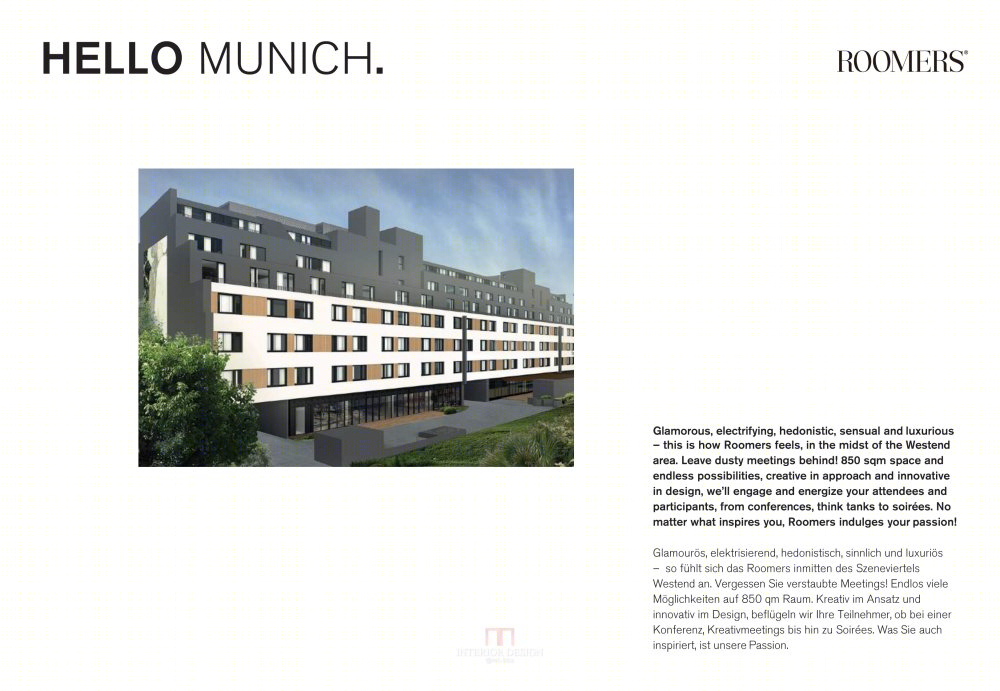 HELLO MUNICH.

ROOMERS®

Glamorous, electrifying, hedonistic, sensual and luxurious – this is how Roomers feels, in the midst of the Westend area. Leave dusty meetings behind! 850 sqm space and endless possibilities, creative in approach and innovative in design, we'll engage and energize your attendees and participants, from conferences, think tanks to soirées. No matter what inspires you, Roomers indulges your passion!

Glamourös, elektrisierend, hedonistisch, sinnlich und luxuriös – so fühlt sich das Roomers inmitten des Szeneviertels Westend an. Vergessen Sie verstaubte Meetings! Endlos viele Möglichkeiten auf 850 qm Raum. Kreativ im Ansatz und innovativ im Design, beflügeln wir Ihre Teilnehmer, ob bei einer Konferenz, Kreativmeetings bis hin zu Soirées. Was Sie auch inspiriert, ist unsere Passion.

INTERIOR DESIGN